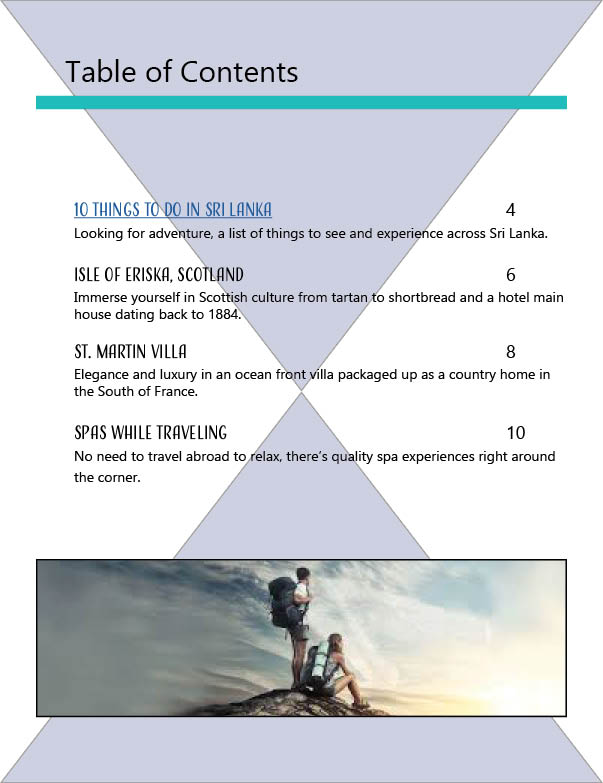 Table of Contents

10 THINGS TO DO IN SRI LANKA 4

Looking for adventure, a list of things to see and experience across Sri Lanka.

ISLE OF ERISKA, SCOTLAND 6

Immerse yourself in Scottish culture from tartan to shortbread and a hotel main house dating back to 1884.

ST. MARTIN VILLA 8

Elegance and luxury in an ocean front villa packaged up as a country home in the South of France.

SPAS WHILE TRAVELING 10

No need to travel abroad to relax, there's quality spa experiences right around the corner.